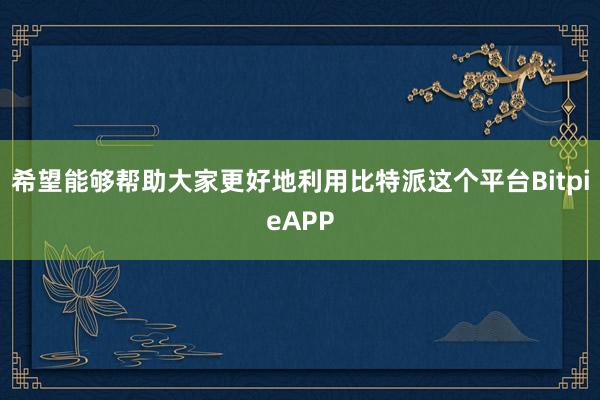 希望能够帮助大家更好地利用比特派这个平台BitpieAPP